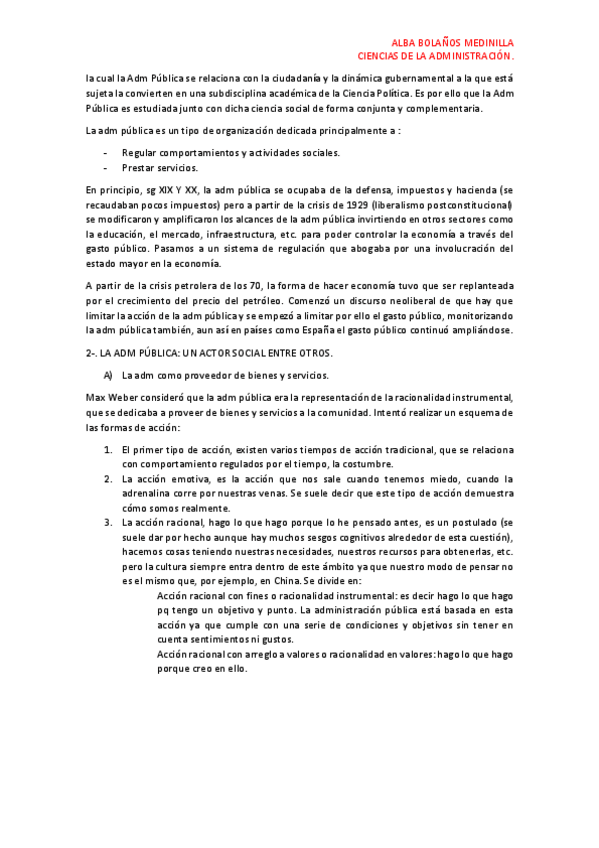 ALBA BOLAÑOS MEDINILLA
CIENCIAS DE LA ADMINISTRACIÓN.

la cual la Adm Pública se relaciona con la ciudadanía y la dinámica gubernamental a la que está sujeta la convierten en una subdisciplina académica de la Ciencia Política. Es por ello que la Adm Pública es estudiada junto con dicha ciencia social de forma conjunta y complementaria.

La adm pública es un tipo de organización dedicada principalmente a :

- Regular comportamientos y actividades sociales.
- Prestar servicios.

En principio, sg XIX Y XX, la adm pública se ocupaba de la defensa, impuestos y hacienda (se recaudaban pocos impuestos) pero a partir de la crisis de 1929 (liberalismo postconstitucional) se modificaron y amplificaron los alcances de la adm pública invirtiendo en otros sectores como la educación, el mercado, infraestructura, etc. para poder controlar la economía a través del gasto público. Pasamos a un sistema de regulación que abogaba por una involucración del estado mayor en la economía.

A partir de la crisis petrolera de los 70, la forma de hacer economía tuvo que ser replanteada por el crecimiento del precio del petróleo. Comenzó un discurso neoliberal de que hay que limitar la acción de la adm pública y se empezó a limitar por ello el gasto público, monitorizando la adm pública también, aun así en países como España el gasto público continuó ampliándose.

2-. LA ADM PÚBLICA: UN ACTOR SOCIAL ENTRE OTROS.

A) La adm como proveedor de bienes y servicios.

Max Weber consideró que la adm pública era la representación de la racionalidad instrumental, que se dedicaba a proveer de bienes y servicios a la comunidad. Intentó realizar un esquema de las formas de acción:

1. El primer tipo de acción, existen varios tiempos de acción tradicional, que se relaciona con comportamiento regulados por el tiempo, la costumbre.
2. La acción emotiva, es la acción que nos sale cuando tenemos miedo, cuando la adrenalina corre por nuestras venas. Se suele decir que este tipo de acción demuestra cómo somos realmente.
3. La acción racional, hago lo que hago porque lo he pensado antes, es un postulado (se suele dar por hecho aunque hay muchos sesgos cognitivos alrededor de esta cuestión), hacemos cosas teniendo nuestras necesidades, nuestros recursos para obtenerlas, etc. pero la cultura siempre entra dentro de este ámbito ya que nuestro modo de pensar no es el mismo que, por ejemplo, en China. Se divide en:
Acción racional con fines o racionalidad instrumental: es decir hago lo que hago pq tengo un objetivo y punto. La administración pública está basada en esta acción ya que cumple con una serie de condiciones y objetivos sin tener en cuenta sentimientos ni gustos.
Acción racional con arreglo a valores o racionalidad en valores: hago lo que hago porque creo en ello.